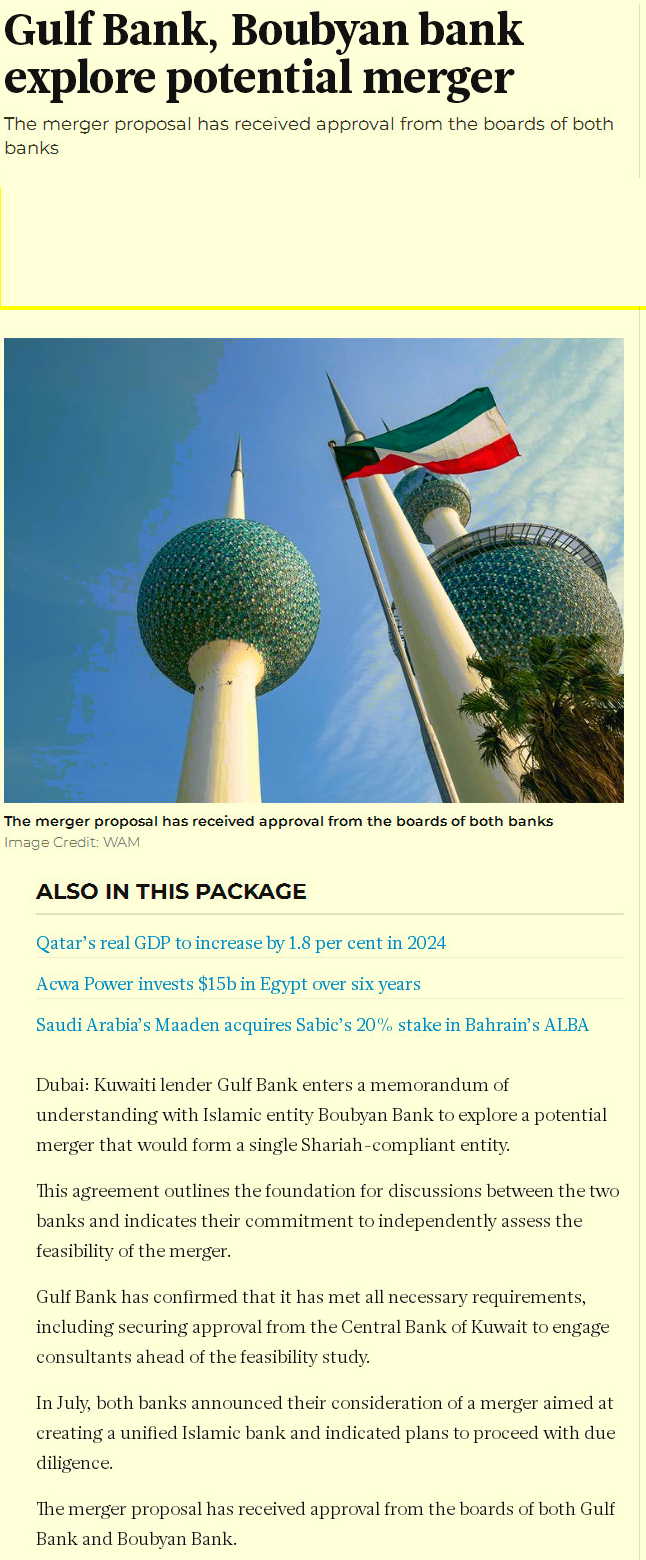 Gulf Bank, Boubyan bank explore potential merger

The merger proposal has received approval from the boards of both banks

The merger proposal has received approval from the boards of both banks
Image Credit: WAM

ALSO IN THIS PACKAGE

Qatar's real GDP to increase by 1.8 per cent in 2024

Acwa Power invests $15b in Egypt over six years

Saudi Arabia's Maaden acquires Sabic's 20% stake in Bahrain's ALBA

Dubai: Kuwaiti lender Gulf Bank enters a memorandum of understanding with Islamic entity Boubyan Bank to explore a potential merger that would form a single Shariah-compliant entity.

This agreement outlines the foundation for discussions between the two banks and indicates their commitment to independently assess the feasibility of the merger.

Gulf Bank has confirmed that it has met all necessary requirements, including securing approval from the Central Bank of Kuwait to engage consultants ahead of the feasibility study.

In July, both banks announced their consideration of a merger aimed at creating a unified Islamic bank and indicated plans to proceed with due diligence.

The merger proposal has received approval from the boards of both Gulf Bank and Boubyan Bank.